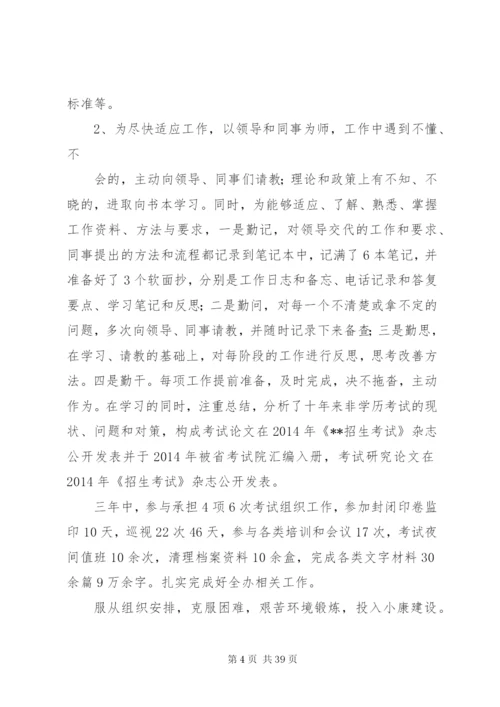 标准等。

2、为尽快适应工作，以领导和同事为师，工作中遇到不懂、不

会的，主动向领导、同事们请教;理论和政策上有不知、不晓的，进取向书本学习。同时，为能够适应、了解、熟悉、掌握工作资料、方法与要求，一是勤记，对领导交代的工作和要求、同事提出的方法和流程都记录到笔记本中，记满了6本笔记，并准备好了3个软面抄，分别是工作日志和备忘、电话记录和答复要点、学习笔记和反思;二是勤问，对每一个不清楚或拿不定的问题，多次向领导、同事请教，并随时记录下来备查;三是勤思，在学习、请教的基础上，对每阶段的工作进行反思，思考改善方法。四是勤干。每项工作提前准备，及时完成，决不拖沓，主动作为。在学习的同时，注重总结，分析了十年来非学历考试的现状、问题和对策，构成考试论文在2014年《**招生考试》杂志公开发表并于2014年被省考试院汇编入册，考试研究论文在2014年《招生考试》杂志公开发表。

三年中，参与承担4项6次考试组织工作，参加封闭印卷监印10天，巡视22次46天，参与各类培训和会议17次，考试夜间值班10余次，清理档案资料10余盒，完成各类文字材料30余篇9万余字。扎实完成好全办相关工作。

服从组织安排，克服困难，艰苦环境锻炼，投入小康建设。

第4页 共39页